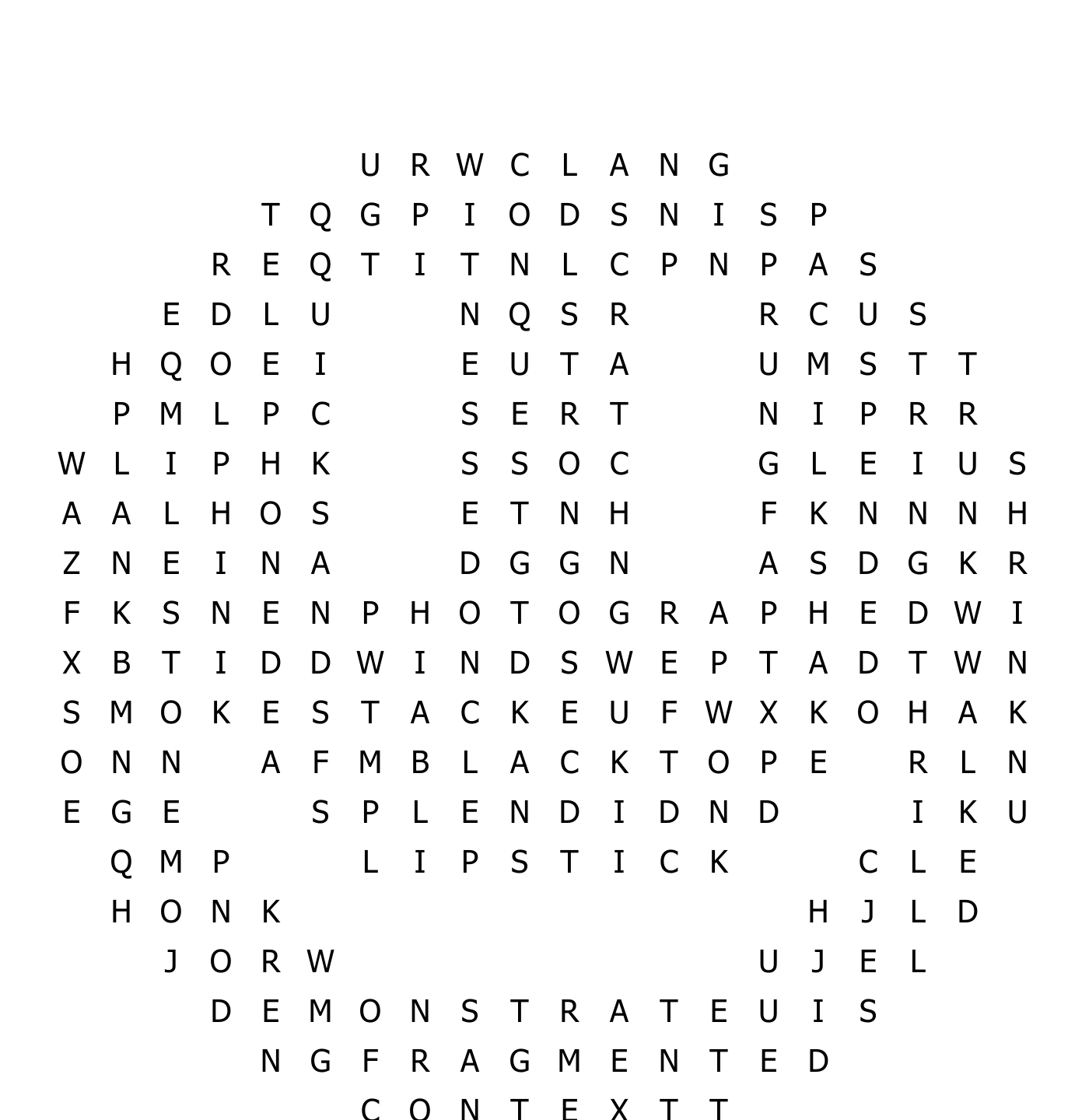 U R W C L A N G

T Q G P I O D S N I S P

R E Q T I T N L C P N P A S

E D L U N Q S R R C U S

H Q O E I E U T A U M S T T

P M L P C S E R T N I P R R

W L I P H K S S O C G L E I U S

A A L H O S E T N H F K N N N H

Z N E I N A D G G N A S D G K R

F K S N E N P H O T O G R A P H E D W I

X B T I D D W I N D S W E P T A D T W N

S M O K E S T A C K E U F W X K O H A K

O N N A F M B L A C K T O P E R L N

E G E S P L E N D I D N D I K U

Q M P L I P S T I C K C L E

H O N K H J L D

J O R W U J E L

D E M O N S T R A T E U I S

N G F R A G M E N T E D

C O N T E X T T